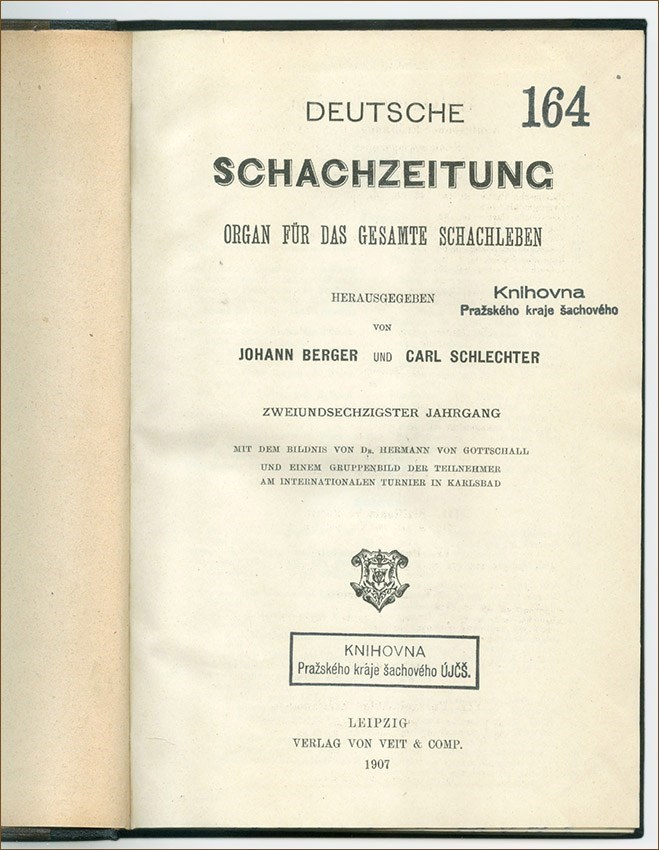 DEUTSCHE 164

SCHACHZEITUNG

ORGAN FÜR DAS GESAMTE SCHACHLEBEN

HERAUSGEGEBEN Knihovna Pražského kraje šachového

VON

JOHANN BERGER UND CARL SCHLECHTER

ZWEIUNDSECHZIGSTER JAHRGANG

MIT DEM BILDNIS VON Dr. HERMANN VON GOTTSCHALL UND EINEM GRUPPENBILD DER TEILNEHMER AM INTERNATIONALEN TURNIER IN KARLSBAD

KNIHOVNA
Pražského kraje šachového ÚJČŠ.

LEIPZIG
VERLAG VON VEIT & COMP.
1907